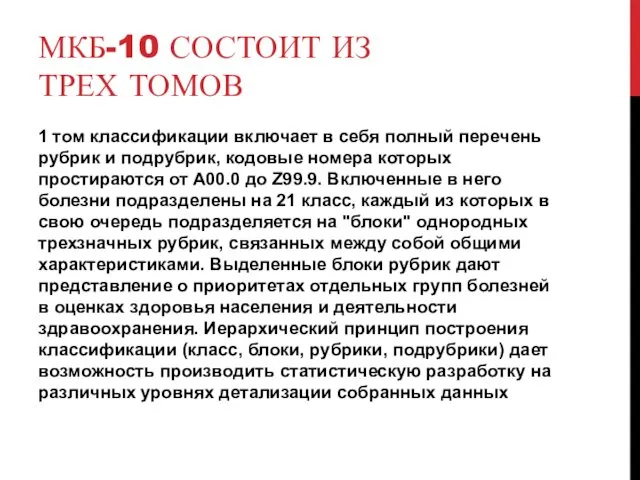 МКБ-10 СОСТОИТ ИЗ ТРЕХ ТОМОВ

1 том классификации включает в себя полный перечень рубрик и подрубрик, кодовые номера которых простираются от A00.0 до Z99.9. Включенные в него болезни подразделены на 21 класс, каждый из которых в свою очередь подразделяется на "блоки" однородных трехзначных рубрик, связанных между собой общими характеристиками. Выделенные блоки рубрик дают представление о приоритетах отдельных групп болезней в оценках здоровья населения и деятельности здравоохранения. Иерархический принцип построения классификации (класс, блоки, рубрики, подрубрики) дает возможность производить статистическую разработку на различных уровнях детализации собранных данных